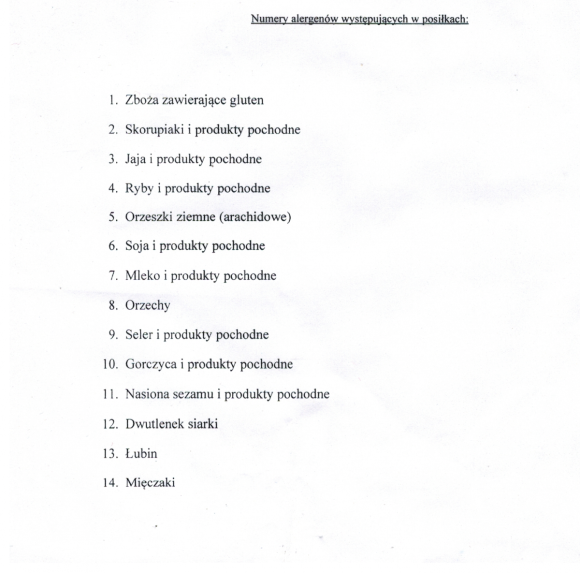 Numery alergenów występujących w posiłkach:

1. Zboża zawierające gluten
2. Skorupiaki i produkty pochodne
3. Jaja i produkty pochodne
4. Ryby i produkty pochodne
5. Orzeszki ziemne (arachidowe)
6. Soja i produkty pochodne
7. Mleko i produkty pochodne
8. Orzechy
9. Seler i produkty pochodne
10. Gorczyca i produkty pochodne
11. Nasiona sezamu i produkty pochodne
12. Dwutlenek siarki
13. Łubin
14. Mięczaki